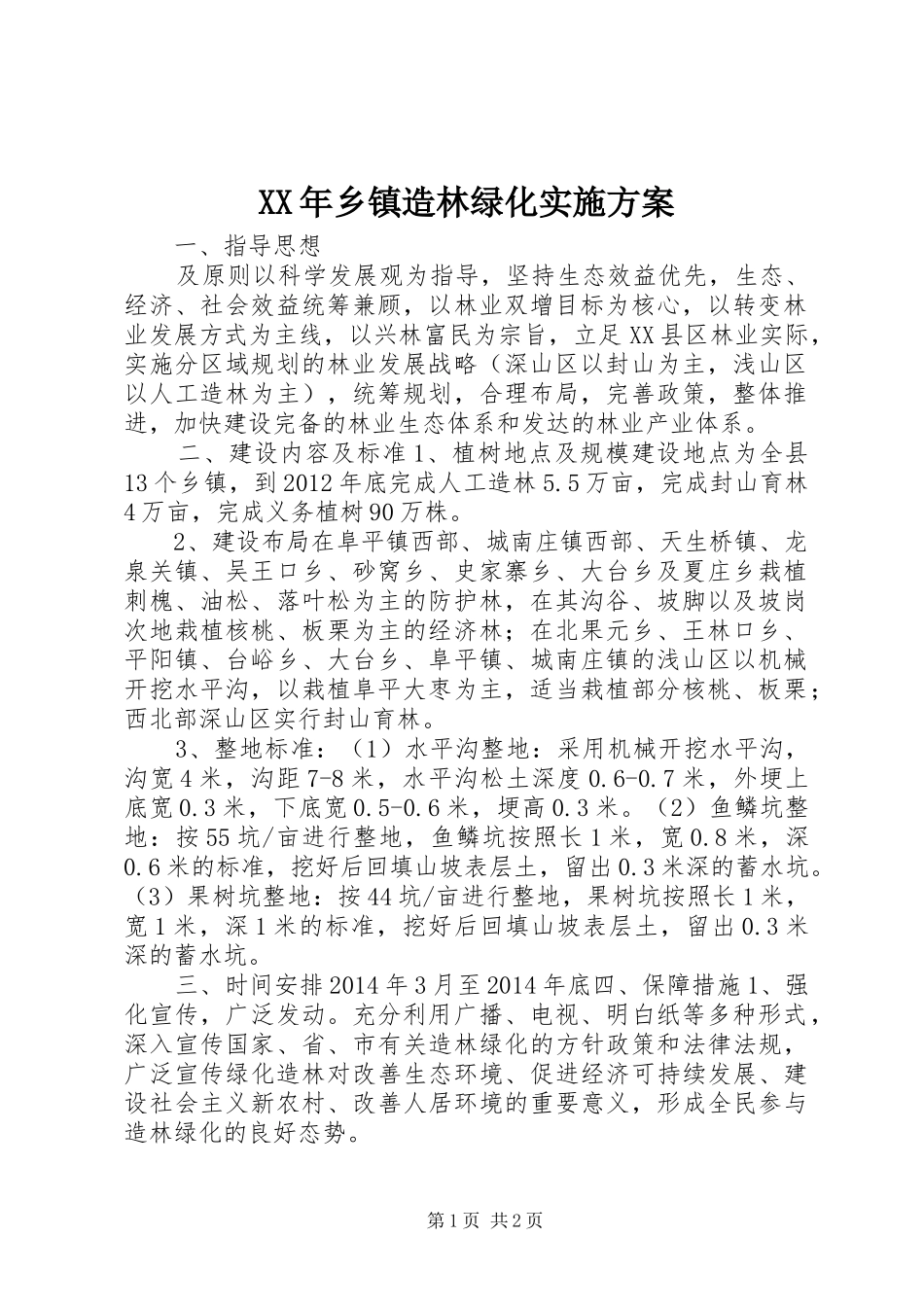 XX年乡镇造林绿化实施方案

一、指导思想

及原则以科学发展观为指导，坚持生态效益优先，生态、经济、社会效益统筹兼顾，以林业双增目标为核心，以转变林业发展方式为主线，以兴林富民为宗旨，立足XX县区林业实际，实施分区域规划的林业发展战略（深山区以封山为主，浅山区以人工造林为主），统筹规划，合理布局，完善政策，整体推进，加快建设完备的林业生态体系和发达的林业产业体系。

二、建设内容及标准1、植树地点及规模建设地点为全县13个乡镇，到2012年底完成人工造林5.5万亩，完成封山育林4万亩，完成义务植树90万株。

2、建设布局在阜平镇西部、城南庄镇西部、天生桥镇、龙泉关镇、吴王口乡、砂窝乡、史家寨乡、大台乡及夏庄乡栽植刺槐、油松、落叶松为主的防护林，在其沟谷、坡脚以及坡岗次地栽植核桃、板栗为主的经济林；在北果元乡、王林口乡、平阳镇、台峪乡、大台乡、阜平镇、城南庄镇的浅山区以机械开挖水平沟，以栽植阜平大枣为主，适当栽植部分核桃、板栗；西北部深山区实行封山育林。

3、整地标准：（1）水平沟整地：采用机械开挖水平沟，沟宽4米，沟距7-8米，水平沟松土深度0.6-0.7米，外埂上底宽0.3米，下底宽0.5-0.6米，埂高0.3米。（2）鱼鳞坑整地：按55坑/亩进行整地，鱼鳞坑按照长1米，宽0.8米，深0.6米的标准，挖好后回填山坡表层土，留出0.3米深的蓄水坑。（3）果树坑整地：按44坑/亩进行整地，果树坑按照长1米，宽1米，深1米的标准，挖好后回填山坡表层土，留出0.3米深的蓄水坑。

三、时间安排2014年3月至2014年底四、保障措施1、强化宣传，广泛发动。充分利用广播、电视、明白纸等多种形式，深入宣传国家、省、市有关造林绿化的方针政策和法律法规，广泛宣传绿化造林对改善生态环境、促进经济可持续发展、建设社会主义新农村、改善人居环境的重要意义，形成全民参与造林绿化的良好态势。

第1页 共2页